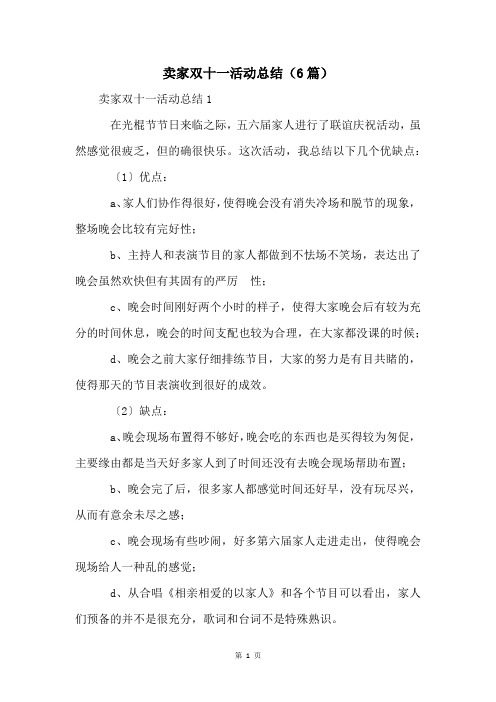 卖家双十一活动总结（6篇）

卖家双十一活动总结1

在光棍节节日来临之际，五六届家人进行了联谊庆祝活动，虽然感觉很疲乏，但的确很快乐。这次活动，我总结以下几个优缺点：

〔1〕优点：

a、家人们协作得很好，使得晚会没有消失冷场和脱节的现象，整场晚会比较有完好性；

b、主持人和表演节目的家人都做到不怯场不笑场，表达出了晚会虽然欢快但有其固有的严厉 性；

c、晚会时间刚好两个小时的样子，使得大家晚会后有较为充分的时间休息，晚会的时间支配也较为合理，在大家都没课的时候；

d、晚会之前大家仔细排练节目，大家的努力是有目共睹的，使得那天的节目表演收到很好的成效。

〔2〕缺点：

a、晚会现场布置得不够好，晚会吃的东西也是买得较为匆促，主要缘由都是当天好多家人到了时间还没有去晚会现场帮助布置；

b、晚会完了后，很多家人都感觉时间还好早，没有玩尽兴，从而有意余未尽之感；

c、晚会现场有些吵闹，好多第六届家人走进走出，使得晚会现场给人一种乱的感觉；

d、从合唱《相亲相爱的以家人》和各个节目可以看出，家人们预备的并不是很充分，歌词和台词不是特殊熟识。

第 1 页